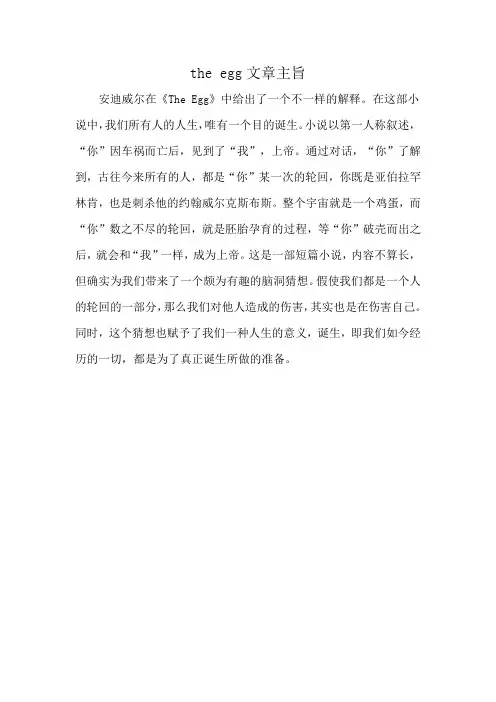 the egg 文章主旨

安迪威尔在《The Egg》中给出了一个不一样的解释。在这部小说中，我们所有人的人生，唯有一个目的诞生。小说以第一人称叙述，“你”因车祸而亡后，见到了“我”，上帝。通过对话，“你”了解到，古往今来所有的人，都是“你”某一次的轮回，你既是亚伯拉罕林肯，也是刺杀他的约翰威尔克斯布斯。整个宇宙就是一个鸡蛋，而“你”数之不尽的轮回，就是胚胎孕育的过程，等“你”破壳而出之后，就会和“我”一样，成为上帝。这是一部短篇小说，内容不算长，但确实为我们带来了一个颇为有趣的脑洞猜想。假使我们都是一个人的轮回的一部分，那么我们对他人造成的伤害，其实也是在伤害自己。同时，这个猜想也赋予了我们一种人生的意义，诞生，即我们如今经历的一切，都是为了真正诞生所做的准备。